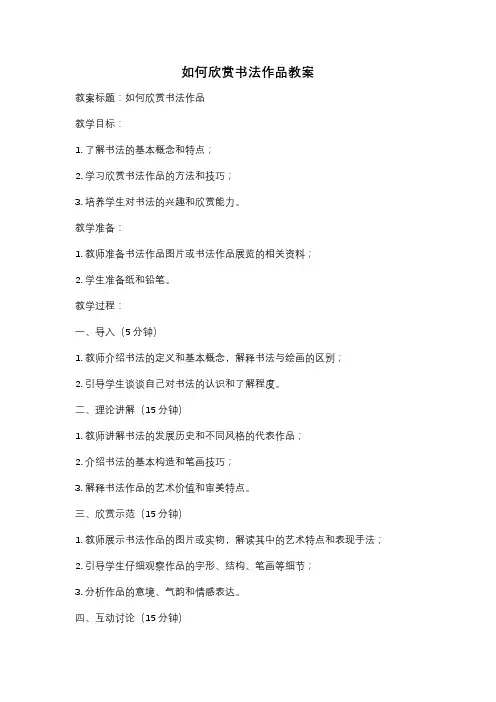 如何欣赏书法作品教案

教案标题：如何欣赏书法作品

教学目标：

1. 了解书法的基本概念和特点；

2. 学习欣赏书法作品的方法和技巧；

3. 培养学生对书法的兴趣和欣赏能力。

教学准备：

1. 教师准备书法作品图片或书法作品展览的相关资料；

2. 学生准备纸和铅笔。

教学过程：

一、导入（5 分钟）

1. 教师介绍书法的定义和基本概念，解释书法与绘画的区别；

2. 引导学生谈谈自己对书法的认识和了解程度。

二、理论讲解（15 分钟）

1. 教师讲解书法的发展历史和不同风格的代表作品；

2. 介绍书法的基本构造和笔画技巧；

3. 解释书法作品的艺术价值和审美特点。

三、欣赏示范（15 分钟）

1. 教师展示书法作品的图片或实物，解读其中的艺术特点和表现手法；

2. 引导学生仔细观察作品的字形、结构、笔画等细节；

3. 分析作品的意境、气韵和情感表达。

四、互动讨论（15 分钟）